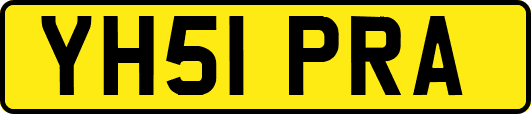 YH51 PRA